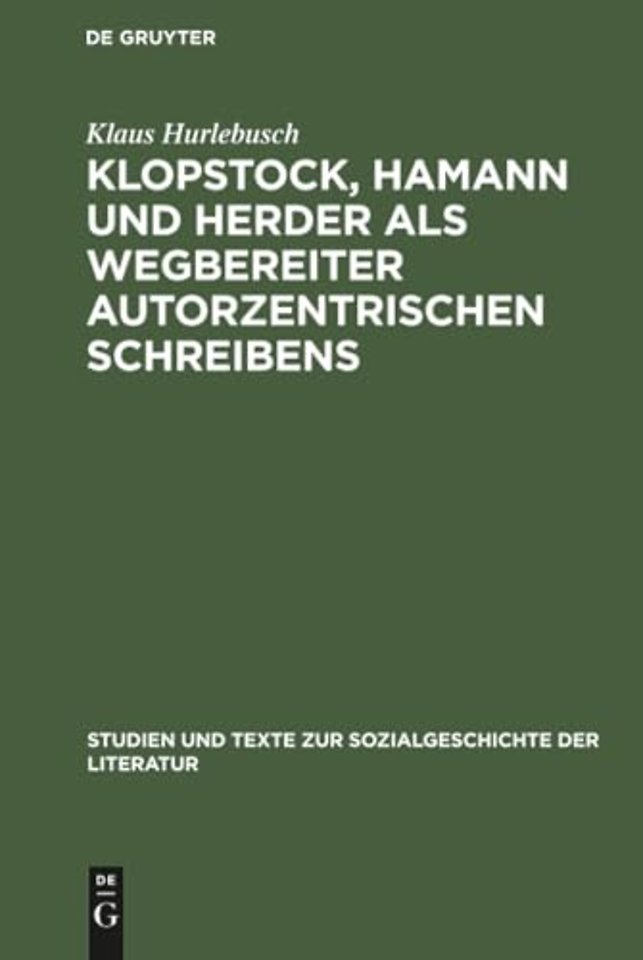 DE GRUYTER

Klaus Hurlebusch

KLOPSTOCK, HAMANN UND HERDER ALS WEGBEREITER AUTORZENTRISCHEN SCHREIBENS

STUDIEN UND TEXTE ZUR SOZIALGESCHICHTE DER LITERATUR

DE
G